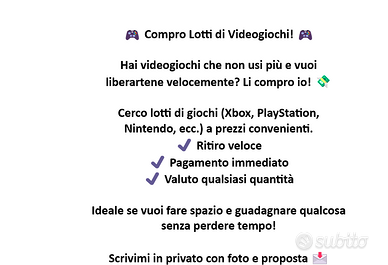 🎮 Compro Lotti di Videogiochi! 🎮

Hai videogiochi che non usi più e vuoi liberartene velocemente? Li compro io! 💸

Cerco lotti di giochi (Xbox, PlayStation, Nintendo, ecc.) a prezzi convenienti.
✔ Ritiro veloce
✔ Pagamento immediato
✔ Valuto qualsiasi quantità

Ideale se vuoi fare spazio e guadagnare qualcosa senza perdere tempo!

subito

Scrivimi in privato con foto e proposta 📩